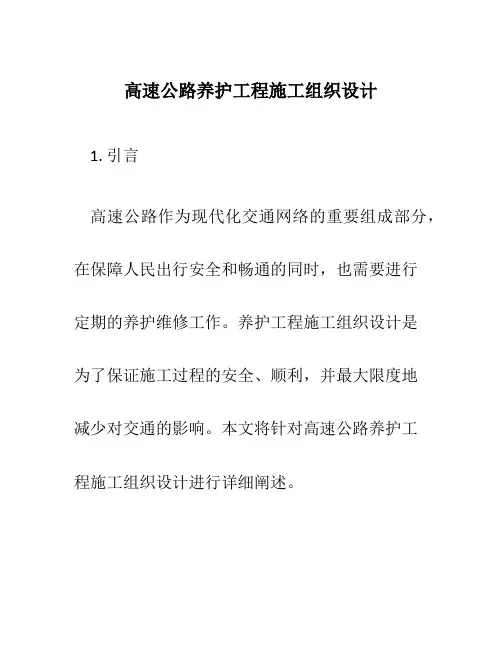 高速公路养护工程施工组织设计

1. 引言

高速公路作为现代化交通网络的重要组成部分，在保障人民出行安全和畅通的同时，也需要进行定期的养护维修工作。养护工程施工组织设计是为了保证施工过程的安全、顺利，并最大限度地减少对交通的影响。本文将针对高速公路养护工程施工组织设计进行详细阐述。